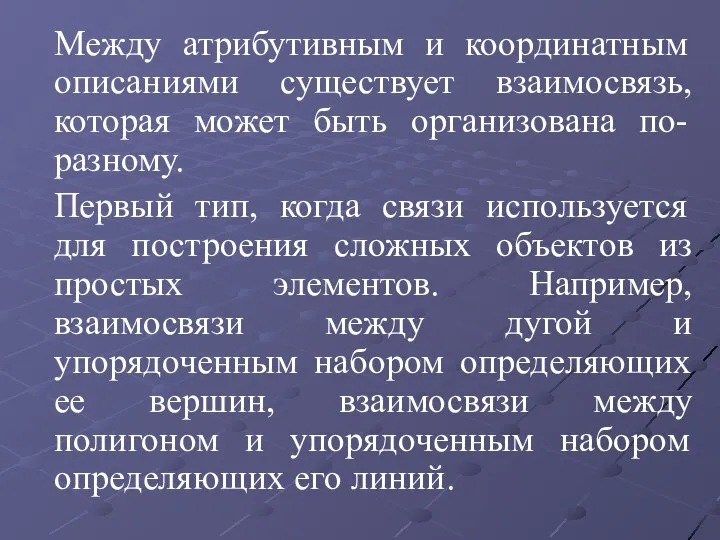 Между атрибутивным и координатным описаниями существует взаимосвязь, которая может быть организована по-разному.

Первый тип, когда связи используется для построения сложных объектов из простых элементов. Например, взаимосвязи между дугой и упорядоченным набором определяющих ее вершин, взаимосвязи между полигоном и упорядоченным набором определяющих его линий.